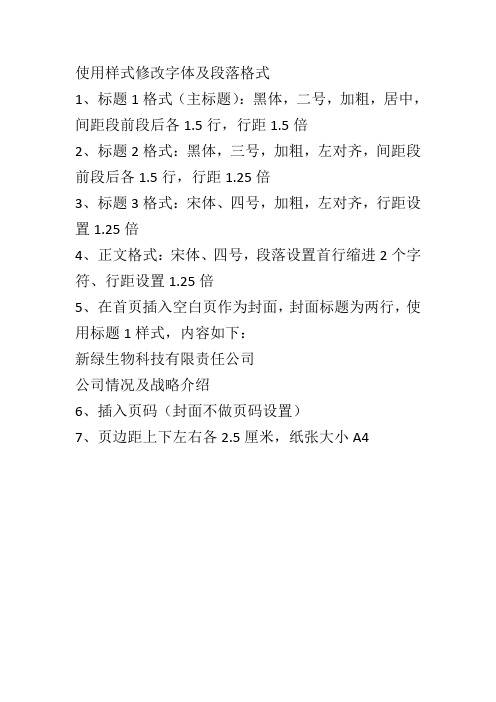 使用样式修改字体及段落格式

1、标题 1 格式（主标题）：黑体，二号，加粗，居中，间距段前段后各 1.5 行，行距 1.5 倍

2、标题 2 格式：黑体，三号，加粗，左对齐，间距段前段后各 1.5 行，行距 1.25 倍

3、标题 3 格式：宋体、四号，加粗，左对齐，行距设置 1.25 倍

4、正文格式：宋体、四号，段落设置首行缩进 2 个字符、行距设置 1.25 倍

5、在首页插入空白页作为封面，封面标题为两行，使用标题 1 样式，内容如下：

新绿生物科技有限责任公司

公司情况及战略介绍

6、插入页码（封面不做页码设置）

7、页边距上下左右各 2.5 厘米，纸张大小 A4